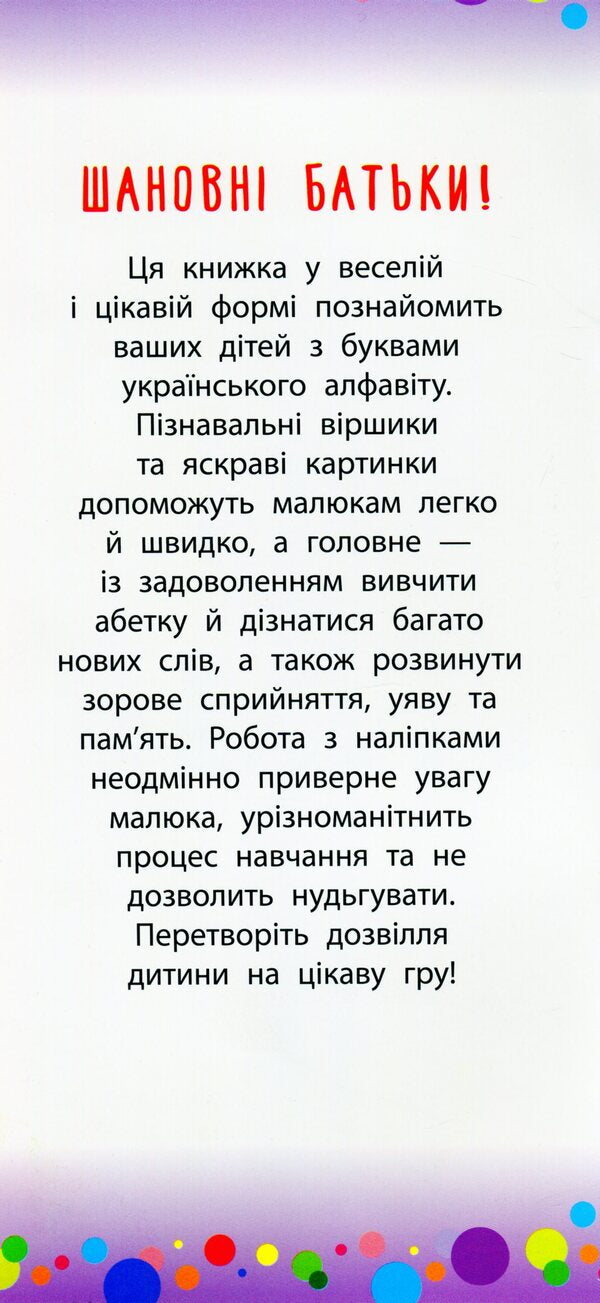 ШАНОВНІ БАТЬКИ!

Ця книжка у веселій і цікавій формі познайомить ваших дітей з буквами українського алфавіту. Пізнавальні віршики та яскраві картинки допоможуть малюкам легко й швидко, а головне — із задоволенням вивчити абетку й дізнатися багато нових слів, а також розвинути зорове сприйняття, уяву та пам'ять. Робота з наліпками неодмінно приверне увагу малюка, урізноманітнить процес навчання та не дозволить нудьгувати. Перетворіть дозвілля дитини на цікаву гру!